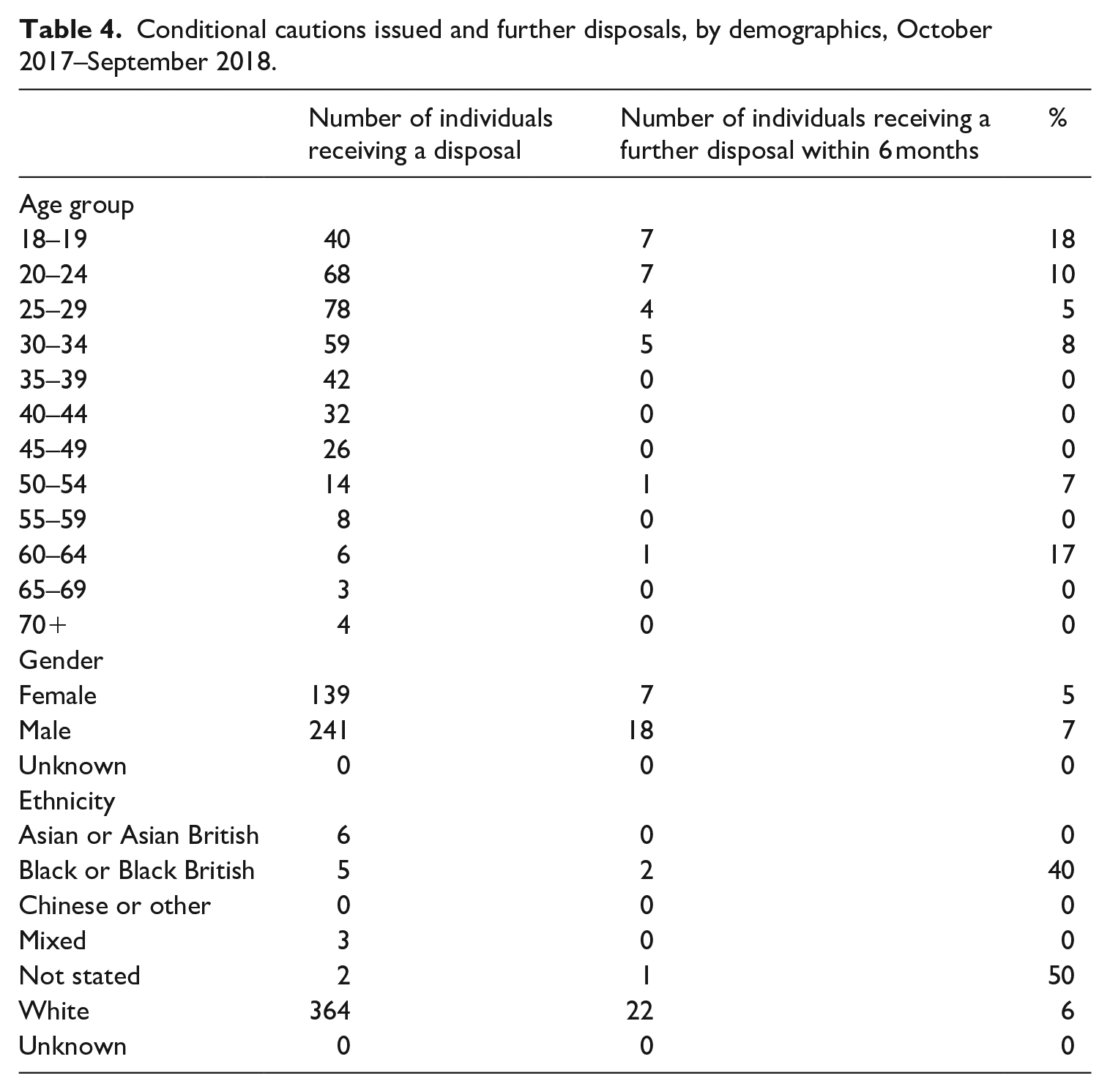 Table 4. Conditional cautions issued and further disposals, by demographics, October 2017–September 2018.

|  | Number of individuals receiving a disposal | Number of individuals receiving a further disposal within 6 months | % |
|---|---|---|---|
| Age group |  |  |  |
| 18–19 | 40 | 7 | 18 |
| 20–24 | 68 | 7 | 10 |
| 25–29 | 78 | 4 | 5 |
| 30–34 | 59 | 5 | 8 |
| 35–39 | 42 | 0 | 0 |
| 40–44 | 32 | 0 | 0 |
| 45–49 | 26 | 0 | 0 |
| 50–54 | 14 | 1 | 7 |
| 55–59 | 8 | 0 | 0 |
| 60–64 | 6 | 1 | 17 |
| 65–69 | 3 | 0 | 0 |
| 70+ | 4 | 0 | 0 |
| Gender |  |  |  |
| Female | 139 | 7 | 5 |
| Male | 241 | 18 | 7 |
| Unknown | 0 | 0 | 0 |
| Ethnicity |  |  |  |
| Asian or Asian British | 6 | 0 | 0 |
| Black or Black British | 5 | 2 | 40 |
| Chinese or other | 0 | 0 | 0 |
| Mixed | 3 | 0 | 0 |
| Not stated | 2 | 1 | 50 |
| White | 364 | 22 | 6 |
| Unknown | 0 | 0 | 0 |